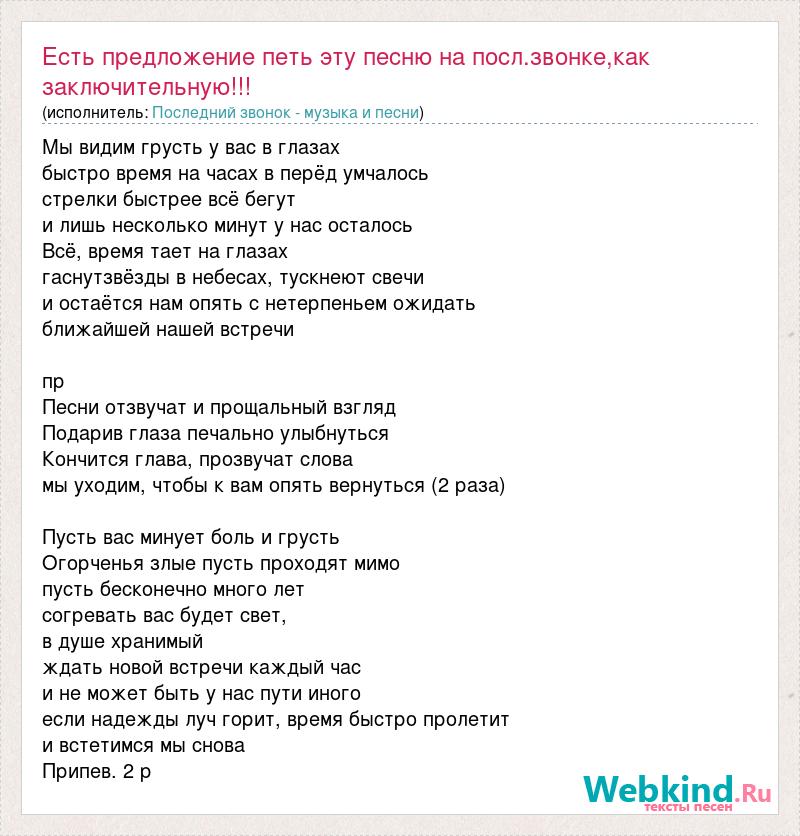 Есть предложение петь эту песню на посл.звонке,как заключительную!!!
(исполнитель: Последний звонок - музыка и песни)

Мы видим грусть у вас в глазах
быстро время на часах в перёд умчалось
стрелки быстрее всё бегут
и лишь несколько минут у нас осталось
Всё, время тает на глазах
гаснутзвёзды в небесах, тускнеют свечи
и остаётся нам опять с нетерпеньем ожидать
ближайшей нашей встречи

пр
Песни отзвучат и прощальный взгляд
Подарив глаза печально улыбнуться
Кончится глава, прозвучат слова
мы уходим, чтобы к вам опять вернуться (2 раза)

Пусть вас минует боль и грусть
Огорченья злые пусть проходят мимо
пусть бесконечно много лет
согревать вас будет свет,
в душе хранимый
ждать новой встречи каждый час
и не может быть у нас пути иного
если надежды луч горит, время быстро пролетит
и встетимся мы снова
Припев. 2 р

Webkind.Ru
тексты песен